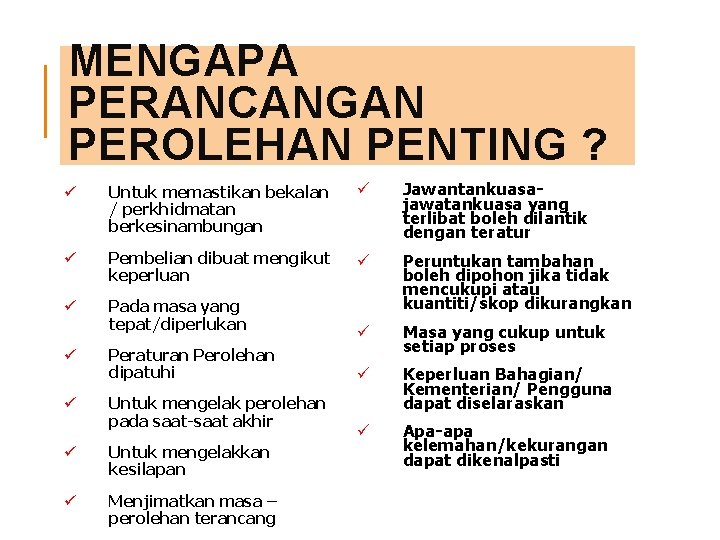 MENGAPA PERANCANGAN PEROLEHAN PENTING ?

✓ Untuk memastikan bekalan / perkhidmatan berkesinambungan

✓ Pembelian dibuat mengikut keperluan

✓ Pada masa yang tepat/diperlukan

✓ Peraturan Perolehan dipatuhi

✓ Untuk mengelak perolehan pada saat-saat akhir

✓ Untuk mengelakkan kesilapan

✓ Menjimatkan masa – perolehan terancang

✓ Jawantankuasa-jawatankuasa yang terlibat boleh dilantik dengan teratur

✓ Peruntukan tambahan boleh dipohon jika tidak mencukupi atau kuantiti/skop dikurangkan

✓ Masa yang cukup untuk setiap proses

✓ Keperluan Bahagian/ Kementerian/ Pengguna dapat diselaraskan

✓ Apa-apa kelemahan/kekurangan dapat dikenalpasti